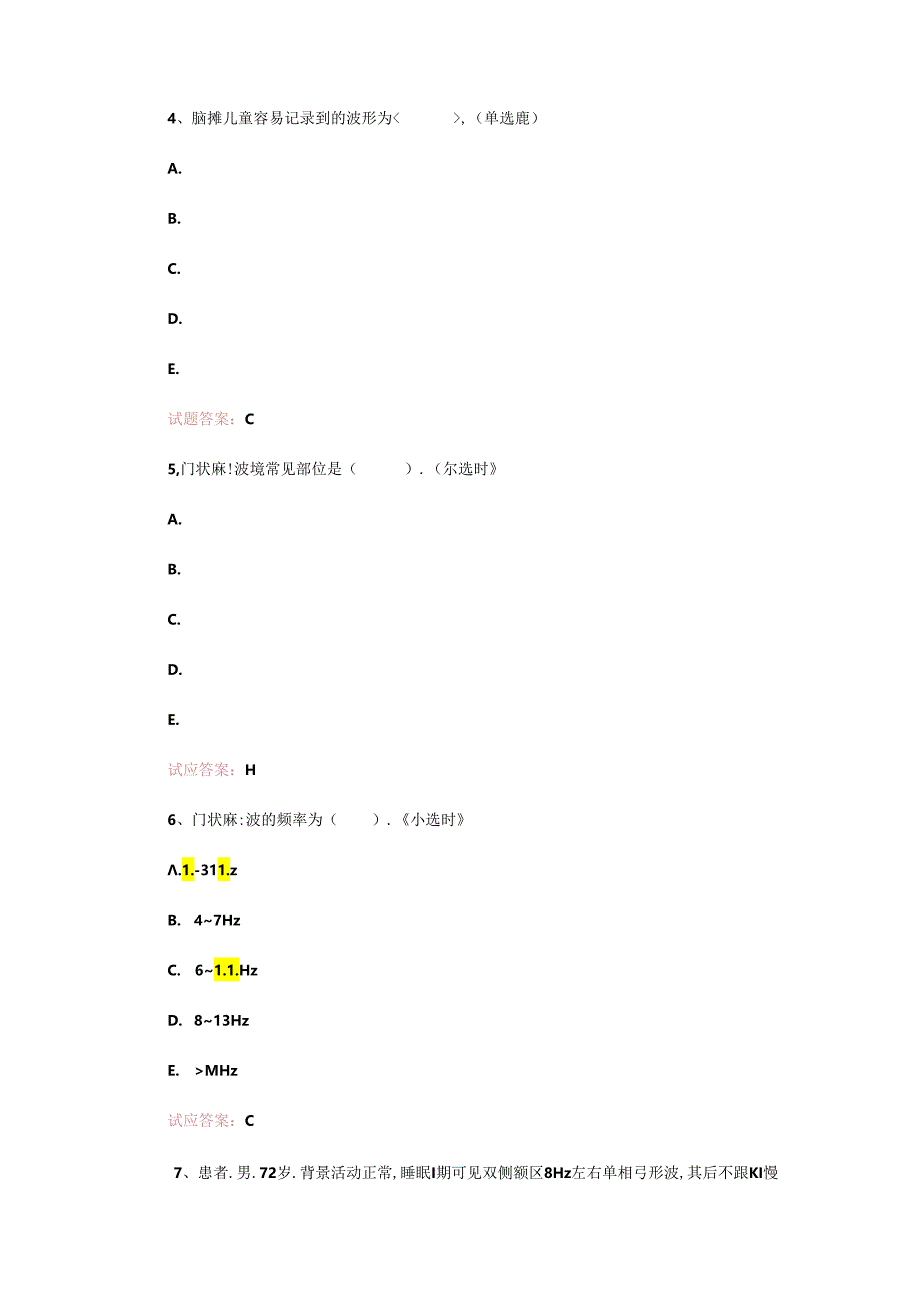 4、脑摊儿童容易记录到的波形为<　　　>，（单选鹿）

A.

B.

C.

D.

E.

试题答案：C

5,门状麻!波境常见部位是（　　　）.（尔选时》

A.

B.

C.

D.

E.

试应答案：H

6、门状麻:波的频率为（　　）.《小选时》

Λ.1.-311.z

B. 4~7Hz

C. 6~1.1.Hz

D. 8~13Hz

E. >MHz

试应答案：C

7、患者.男.72岁.背景活动正常,睡眠I期可见双侧额区8Hz左右单相弓形波，其后不跟KI慢